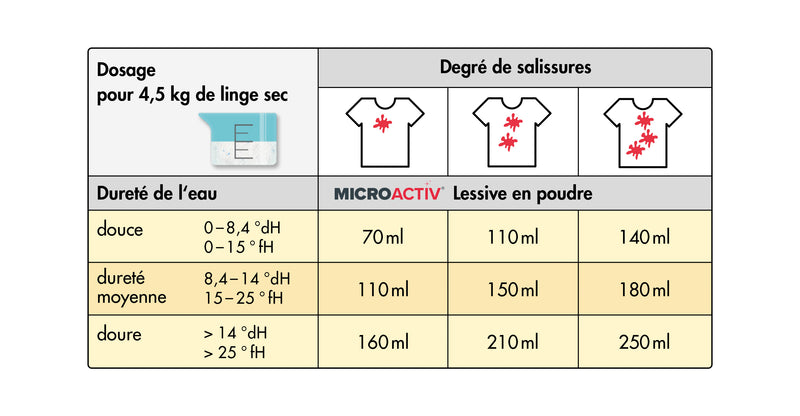 | Dosage pour 4,5 kg de linge sec | Degré de salissures | | |
|---|---|---|---|
| Dureté de l'eau | MICROACTIV® Lessive en poudre | | |
| douce 0–8,4 °dH 0–15 °fH | 70 ml | 110 ml | 140 ml |
| dureté moyenne 8,4–14 °dH 15–25 °fH | 110 ml | 150 ml | 180 ml |
| doure > 14 °dH > 25 °fH | 160 ml | 210 ml | 250 ml |